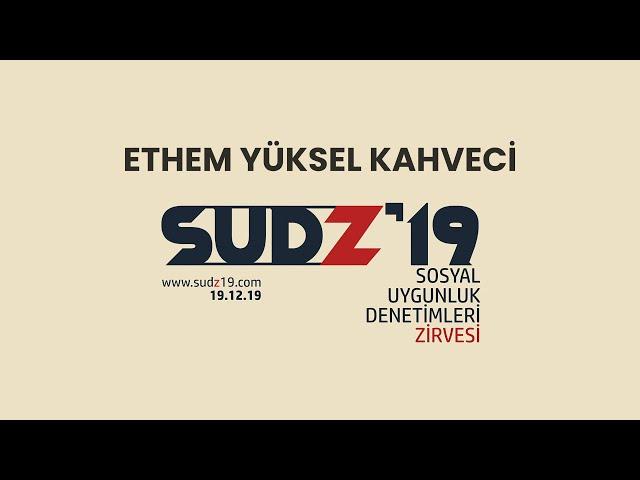 ETHEM YÜKSEL KAHVECİ

SUDZ'19

www.sudz19.com
19.12.19

SOSYAL
UYGUNLUK
DENETİMLERİ
ZİRVESİ